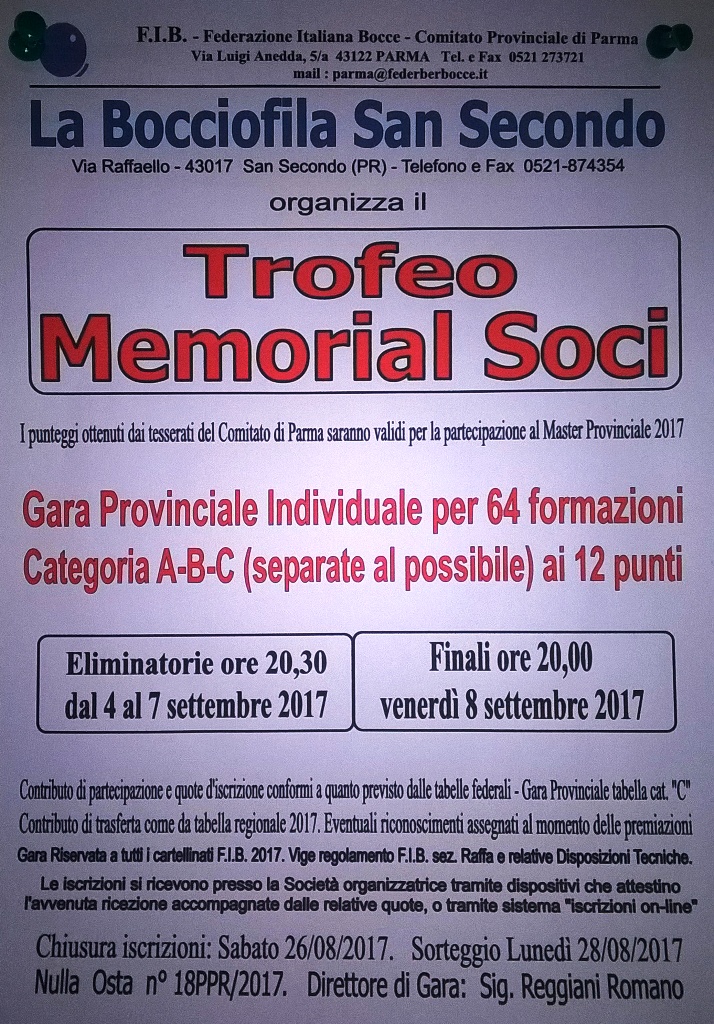 F.I.B. - Federazione Italiana Bocce - Comitato Provinciale di Parma
Via Luigi Anedda, 5/a 43122 PARMA Tel. e Fax 0521 273721
mail : parma@federberbocce.it

La Bocciofila San Secondo
Via Raffaello - 43017 San Secondo (PR) - Telefono e Fax 0521-874354

organizza il

Trofeo
Memorial Soci

I punteggi ottenuti dai tesserati del Comitato di Parma saranno validi per la partecipazione al Master Provinciale 2017

Gara Provinciale Individuale per 64 formazioni
Categoria A-B-C (separate al possibile) ai 12 punti

Eliminatorie ore 20,30
dal 4 al 7 settembre 2017

Finali ore 20,00
venerdì 8 settembre 2017

Contributo di partecipazione e quote d'iscrizione conformi a quanto previsto dalle tabelle federali - Gara Provinciale tabella cat. "C"
Contributo di trasferta come da tabella regionale 2017. Eventuali riconoscimenti assegnati al momento delle premiazioni
Gara Riservata a tutti i cartellinati F.I.B. 2017. Vige regolamento F.I.B. sez. Raffa e relative Disposizioni Tecniche.
Le iscrizioni si ricevono presso la Società organizzatrice tramite dispositivi che attestino l'avvenuta ricezione accompagnate dalle relative quote, o tramite sistema "iscrizioni on-line"

Chiusura iscrizioni: Sabato 26/08/2017. Sorteggio Lunedì 28/08/2017
Nulla Osta n° 18PPR/2017. Direttore di Gara: Sig. Reggiani Romano